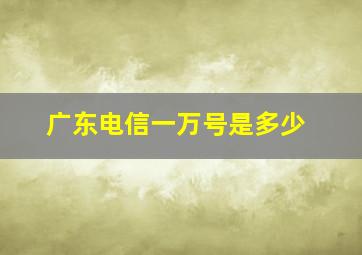 广东电信一万号是多少